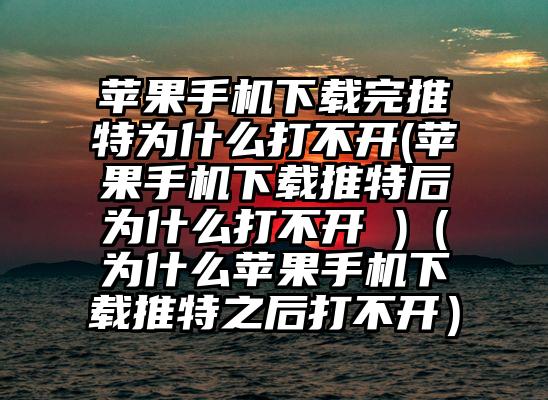 苹果手机下载完推特为什么打不开(苹果手机下载推特后为什么打不开 )（为什么苹果手机下载推特之后打不开）